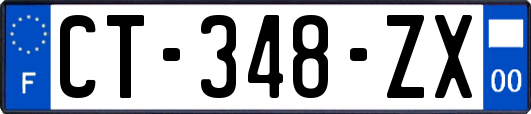 F
CT-348-ZX
00